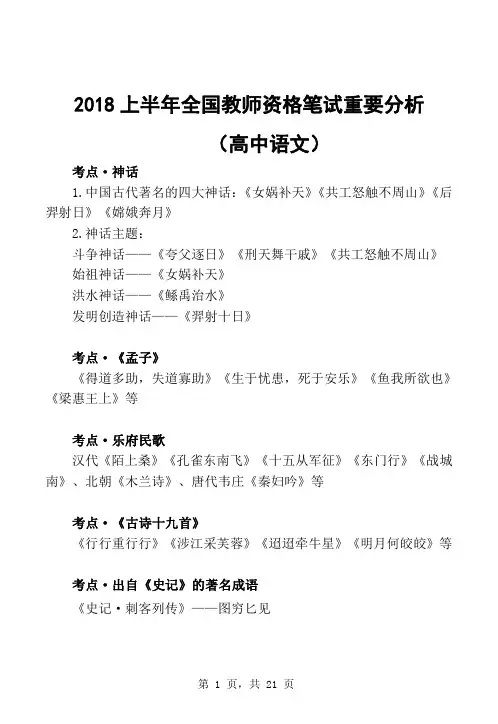 2018 上半年全国教师资格笔试重要分析

（高中语文）

考点·神话

1.中国古代著名的四大神话：《女娲补天》《共工怒触不周山》《后羿射日》《嫦娥奔月》

2.神话主题：

斗争神话——《夸父逐日》《刑天舞干戚》《共工怒触不周山》

始祖神话——《女娲补天》

洪水神话——《鲧禹治水》

发明创造神话——《羿射十日》

考点·《孟子》

《得道多助，失道寡助》《生于忧患，死于安乐》《鱼我所欲也》《梁惠王上》等

考点·乐府民歌

汉代《陌上桑》《孔雀东南飞》《十五从军征》《东门行》《战城南》、北朝《木兰诗》、唐代韦庄《秦妇吟》等

考点·《古诗十九首》

《行行重行行》《涉江采芙蓉》《迢迢牵牛星》《明月何皎皎》等

考点·出自《史记》的著名成语

《史记·刺客列传》——图穷匕见

第 1 页，共 21 页